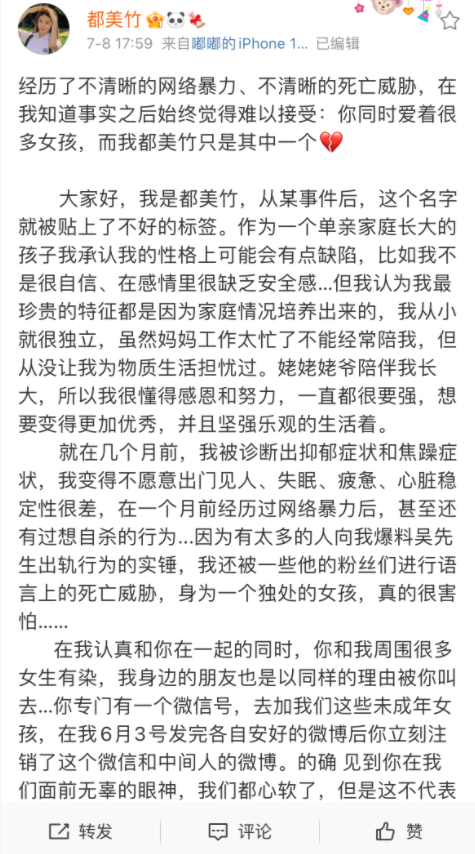 都美竹

7-8 17:59 来自嘟嘟的iPhone 1... 已编辑

经历了不清晰的网络暴力、不清晰的死亡威胁，在我知道事实之后始终觉得难以接受：你同时爱着很多女孩，而我都美竹只是其中一个💔

大家好，我是都美竹，从某事件后，这个名字就被贴上了不好的标签。作为一个单亲家庭长大的孩子我承认我的性格上可能会有点缺陷，比如我不是很自信、在感情里很缺乏安全感...但我认为我最珍贵的特征都是因为家庭情况培养出来的，我从小就很独立，虽然妈妈工作太忙了不能经常陪我，但从没让我为物质生活担忧过。姥姥姥爷陪伴我长大，所以我很懂得感恩和努力，一直都很要强，想要变得更加优秀，并且坚强乐观的生活着。

就在几个月前，我被诊断出抑郁症状和焦躁症状，我变得不愿意出门见人、失眠、疲惫、心脏稳定性很差，在一个月前经历过网络暴力后，甚至还有过想自杀的行为...因为有太多的人向我爆料吴先生出轨行为的实锤，我还被一些他的粉丝们进行语言上的死亡威胁，身为一个独处的女孩，真的很害怕......

在我认真和你在一起的同时，你和我周围很多女生有染，我身边的朋友也是以同样的理由被你叫去...你专门有一个微信号，去加我们这些未成年女孩，在我6月3号发完各自安好的微博后你立刻注销了这个微信和中间人的微博。的确 见到你在我们面前无辜的眼神，我们都心软了，但是这不代表

转发 评论 赞